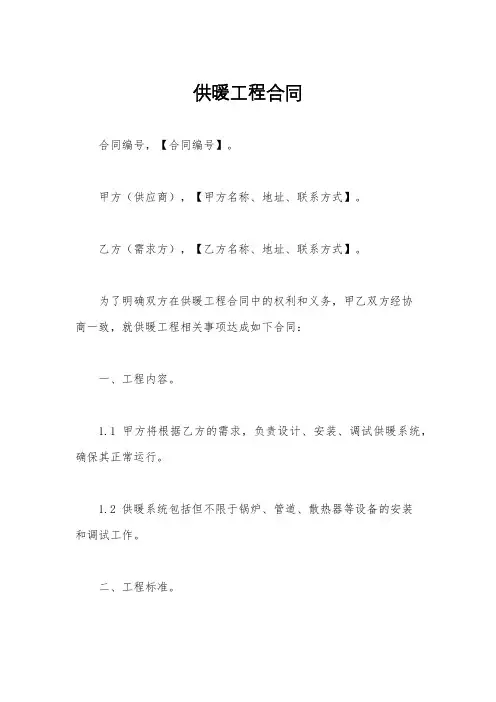 供暖工程合同

合同编号，【合同编号】。

甲方（供应商），【甲方名称、地址、联系方式】。

乙方（需求方），【乙方名称、地址、联系方式】。

为了明确双方在供暖工程合同中的权利和义务，甲乙双方经协商一致，就供暖工程相关事项达成如下合同：

一、工程内容。

1.1 甲方将根据乙方的需求，负责设计、安装、调试供暖系统，确保其正常运行。

1.2 供暖系统包括但不限于锅炉、管道、散热器等设备的安装和调试工作。

二、工程标准。